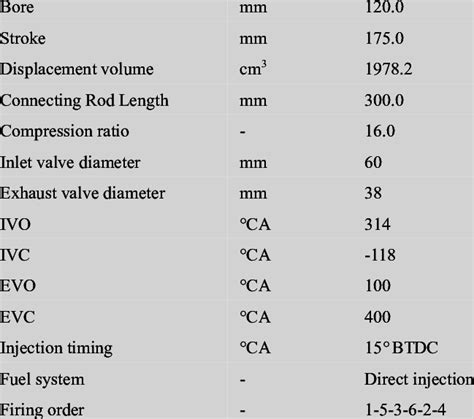 | Bore | mm | 120.0 |
|---|---|---|
| Stroke | mm | 175.0 |
| Displacement volume | $cm^3$ | 1978.2 |
| Connecting Rod Length | mm | 300.0 |
| Compression ratio | - | 16.0 |
| Inlet valve diameter | mm | 60 |
| Exhaust valve diameter | mm | 38 |
| IVO | °CA | 314 |
| IVC | °CA | -118 |
| EVO | °CA | 100 |
| EVC | °CA | 400 |
| Injection timing | °CA | 15° BTDC |
| Fuel system | - | Direct injection |
| Firing order | - | 1-5-3-6-2-4 |